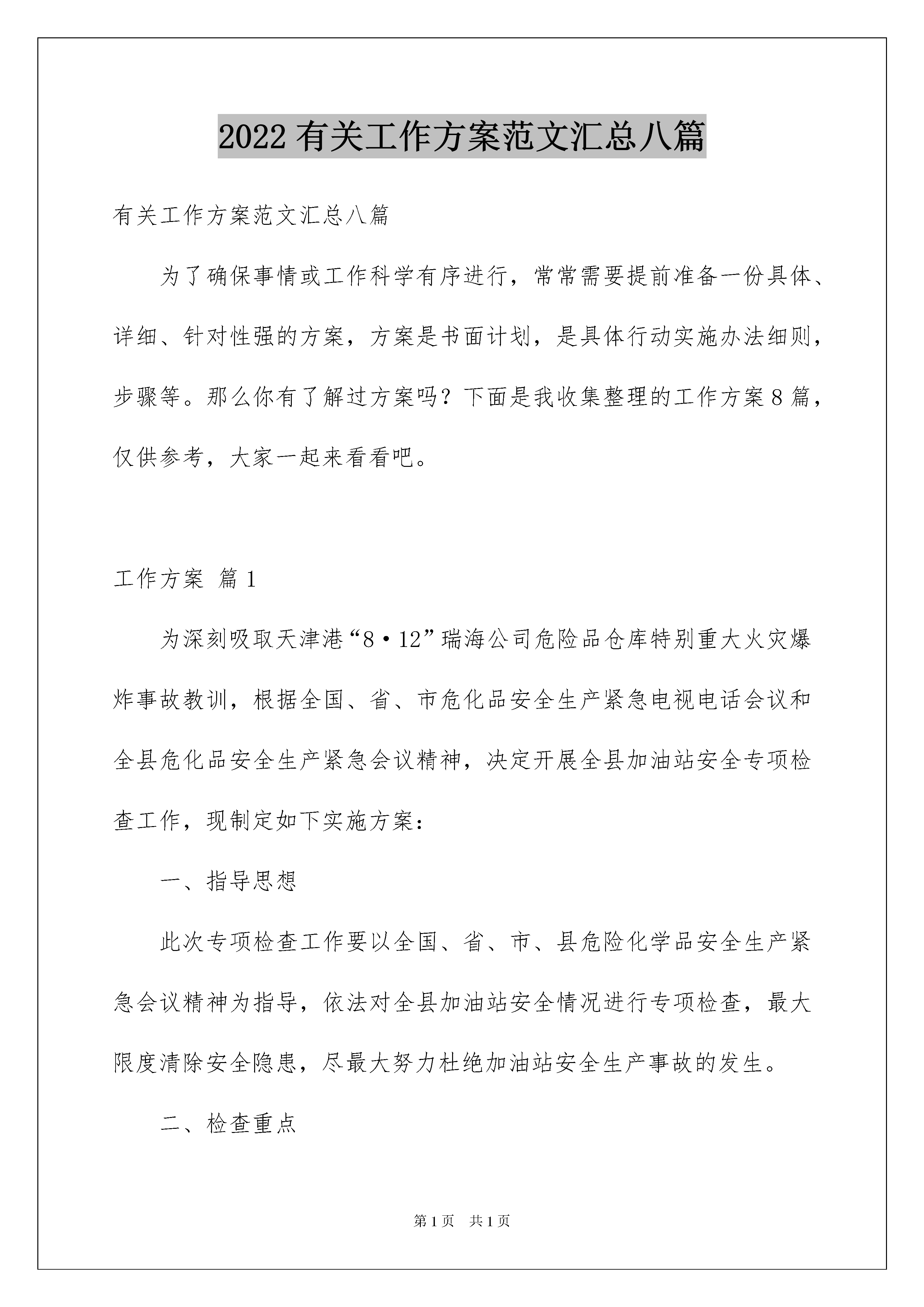 2022有关工作方案范文汇总八篇

有关工作方案范文汇总八篇

为了确保事情或工作科学有序进行，常常需要提前准备一份具体、详细、针对性强的方案，方案是书面计划，是具体行动实施办法细则，步骤等。那么你有了解过方案吗？下面是我收集整理的工作方案8篇，仅供参考，大家一起来看看吧。

工作方案 篇1

为深刻吸取天津港“8·12”瑞海公司危险品仓库特别重大火灾爆炸事故教训，根据全国、省、市危化品安全生产紧急电视电话会议和全县危化品安全生产紧急会议精神，决定开展全县加油站安全专项检查工作，现制定如下实施方案：

一、指导思想

此次专项检查工作要以全国、省、市、县危险化学品安全生产紧急会议精神为指导，依法对全县加油站安全情况进行专项检查，最大限度清除安全隐患，尽最大努力杜绝加油站安全生产事故的发生。

二、检查重点

第1页 共1页